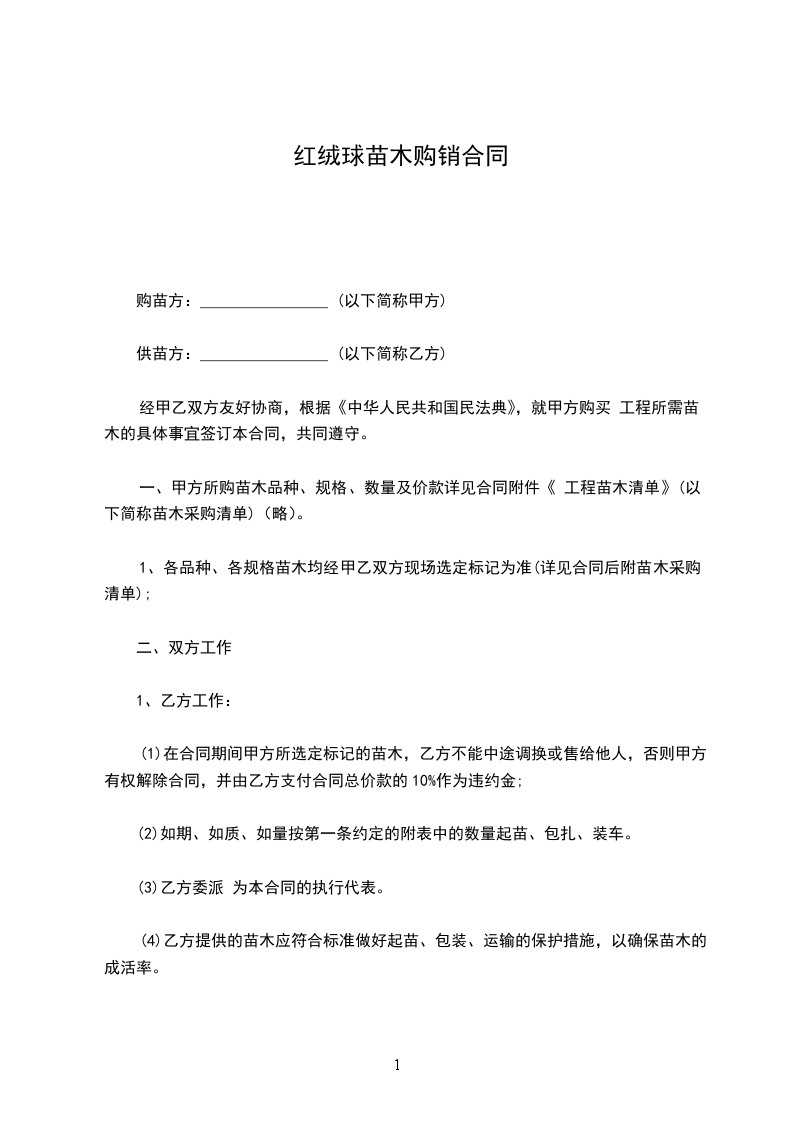 红绒球苗木购销合同

购苗方：________________（以下简称甲方）

供苗方：________________（以下简称乙方）

经甲乙双方友好协商，根据《中华人民共和国民法典》，就甲方购买 工程所需苗木的具体事宜签订本合同，共同遵守。

一、甲方所购苗木品种、规格、数量及价款详见合同附件《 工程苗木清单》（以下简称苗木采购清单）（略）。

1、各品种、各规格苗木均经甲乙双方现场选定标记为准(详见合同后附苗木采购清单)；

二、双方工作

1、乙方工作：

⑴在合同期间甲方所选定标记的苗木，乙方不能中途调换或售给他人，否则甲方有权解除合同，并由乙方支付合同总价款的10%作为违约金；

⑵如期、如质、如量按第一条约定的附表中的数量起苗、包扎、装车。

⑶乙方委派 为本合同的执行代表。

⑷乙方提供的苗木应符合标准做好起苗、包装、运输的保护措施，以确保苗木的成活率。

1